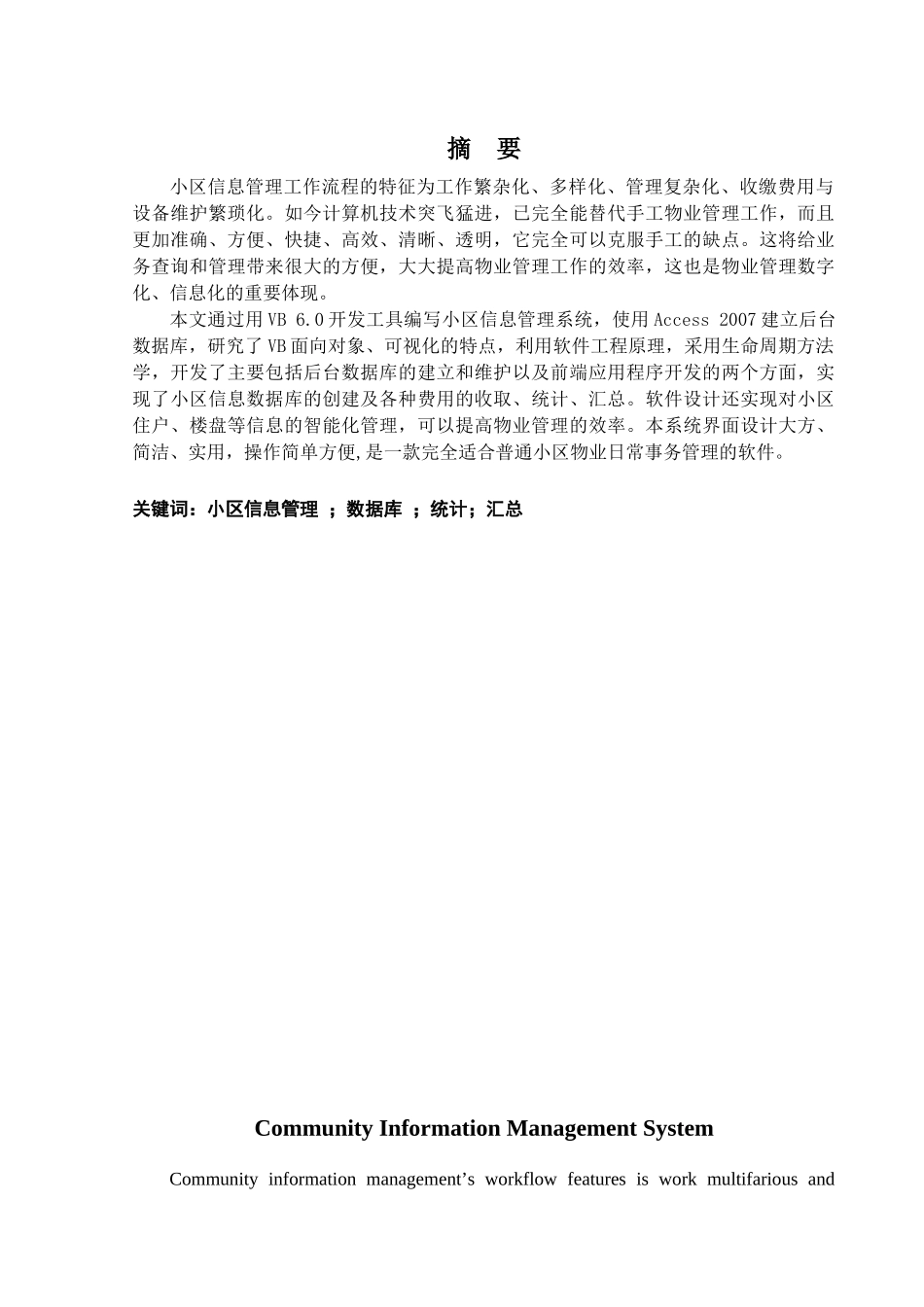 摘　要

小区信息管理工作流程的特征为工作繁杂化、多样化、管理复杂化、收缴费用与设备维护繁琐化。如今计算机技术突飞猛进，已完全能替代手工物业管理工作，而且更加准确、方便、快捷、高效、清晰、透明，它完全可以克服手工的缺点。这将给业务查询和管理带来很大的方便，大大提高物业管理工作的效率，这也是物业管理数字化、信息化的重要体现。

本文通过用 VB 6.0 开发工具编写小区信息管理系统，使用 Access 2007 建立后台数据库，研究了 VB 面向对象、可视化的特点，利用软件工程原理，采用生命周期方法学，开发了主要包括后台数据库的建立和维护以及前端应用程序开发的两个方面，实现了小区信息数据库的创建及各种费用的收取、统计、汇总。软件设计还实现对小区住户、楼盘等信息的智能化管理，可以提高物业管理的效率。本系统界面设计大方、简洁、实用，操作简单方便,是一款完全适合普通小区物业日常事务管理的软件。

关键词：小区信息管理 ；数据库 ；统计；汇总

Community Information Management System

Community information management’s workflow features is work multifarious and